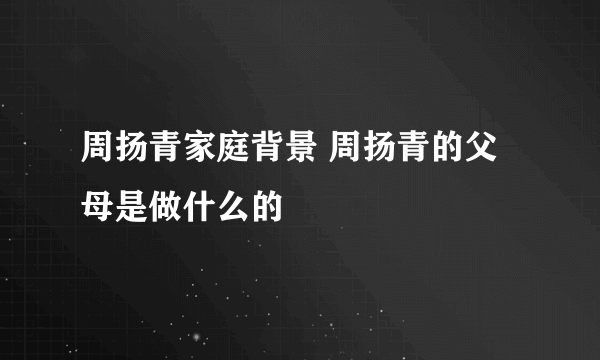 周扬青家庭背景 周扬青的父母是做什么的